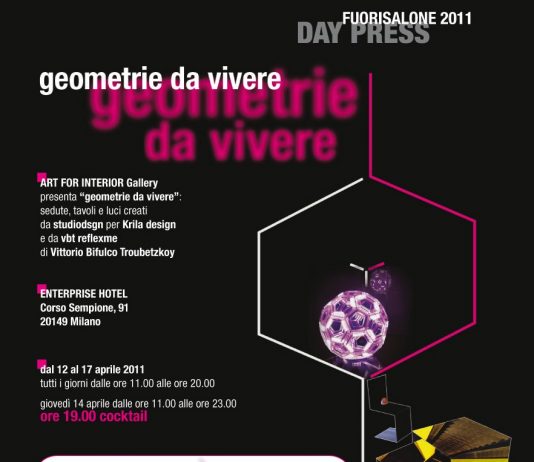 FUORISALONE 2011
DAY PRESS

geometrie da vivere

geometrie da vivere

ART FOR INTERIOR Gallery presenta "geometrie da vivere": sedute, tavoli e luci creati da studiodsgn per Krila design e da vbt reflexme di Vittorio Bifulco Troubetzkoy

ENTERPRISE HOTEL
Corso Sempione, 91
20149 Milano

dal 12 al 17 aprile 2011
tutti i giorni dalle ore 11.00 alle ore 20.00

giovedì 14 aprile dalle ore 11.00 alle ore 23.00
ore 19.00 cocktail